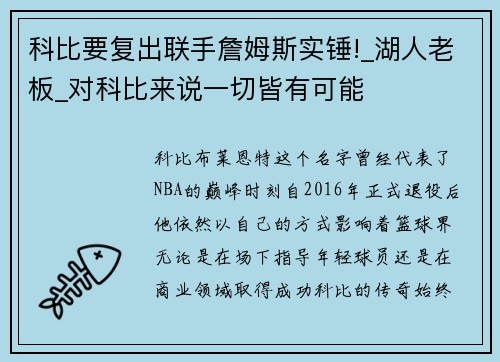 科比要复出联手詹姆斯实锤!_湖人老板_对科比来说一切皆有可能

科比布莱恩特这个名字曾经代表了NBA的巅峰时刻自2016年正式退役后他依然以自己的方式影响着篮球界无论是在场下指导年轻球员还是在商业领域取得成功科比的传奇始终